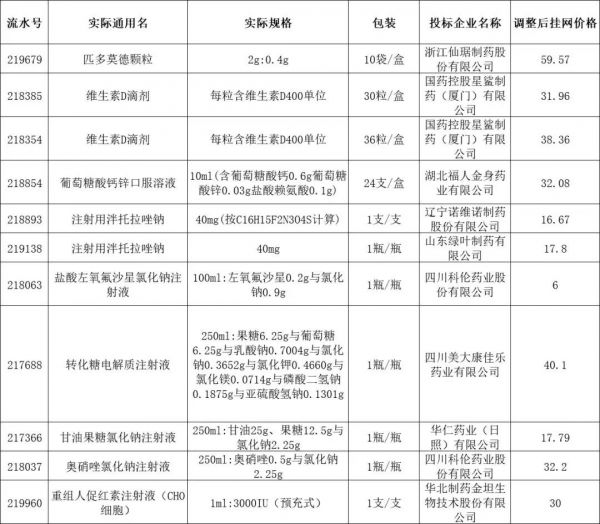 | 流水号 | 实际通用名 | 实际规格 | 包装 | 投标企业名称 | 调整后挂网价格 |
|---|---|---|---|---|---|
| 219679 | 匹多莫德颗粒 | 2g:0.4g | 10袋/盒 | 浙江仙琚制药股份有限公司 | 59.57 |
| 218385 | 维生素D滴剂 | 每粒含维生素D400单位 | 30粒/盒 | 国药控股星鲨制药（厦门）有限公司 | 31.96 |
| 218354 | 维生素D滴剂 | 每粒含维生素D400单位 | 36粒/盒 | 国药控股星鲨制药（厦门）有限公司 | 38.36 |
| 218854 | 葡萄糖酸钙锌口服溶液 | 10ml(含葡萄糖酸钙0.6g葡萄糖酸锌0.03g盐酸赖氨酸0.1g) | 24支/盒 | 湖北福人金身药业有限公司 | 32.08 |
| 218893 | 注射用泮托拉唑钠 | 40mg(按C16H15F2N3O4S计算) | 1支/支 | 辽宁诺维诺制药股份有限公司 | 16.67 |
| 219138 | 注射用泮托拉唑钠 | 40mg | 1瓶/瓶 | 山东绿叶制药有限公司 | 17.8 |
| 218063 | 盐酸左氧氟沙星氯化钠注射液 | 100ml:左氧氟沙星0.2g与氯化钠0.9g | 1瓶/瓶 | 四川科伦药业股份有限公司 | 6 |
| 217688 | 转化糖电解质注射液 | 250ml:果糖6.25g与葡萄糖6.25g与乳酸钠0.7004g与氯化钠0.3652g与氯化钾0.4660g与氯化镁0.0714g与磷酸二氢钠0.1875g与亚硫酸氢钠0.1301g | 1瓶/瓶 | 四川美大康佳乐药业有限公司 | 40.1 |
| 217366 | 甘油果糖氯化钠注射液 | 250ml:甘油25g、果糖12.5g与氯化钠2.25g | 1瓶/瓶 | 华仁药业（日照）有限公司 | 17.79 |
| 218037 | 奥硝唑氯化钠注射液 | 250ml:奥硝唑0.5g与氯化钠2.25g | 1瓶/瓶 | 四川科伦药业股份有限公司 | 32.2 |
| 219960 | 重组人促红素注射液（CHO细胞） | 1ml:3000IU（预充式） | 1支/支 | 华北制药金坦生物技术股份有限公司 | 30 |